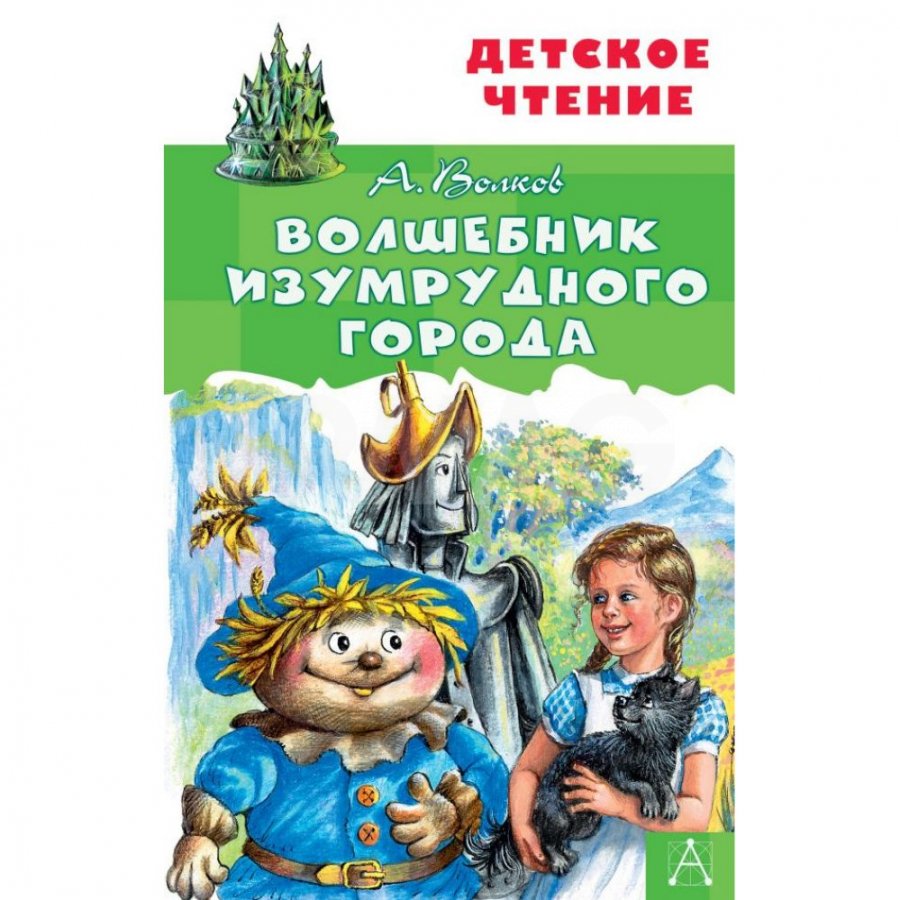 ДЕТСКОЕ ЧТЕНИЕ

А. Волков

ВОЛШЕБНИК ИЗУМРУДНОГО ГОРОДА

А